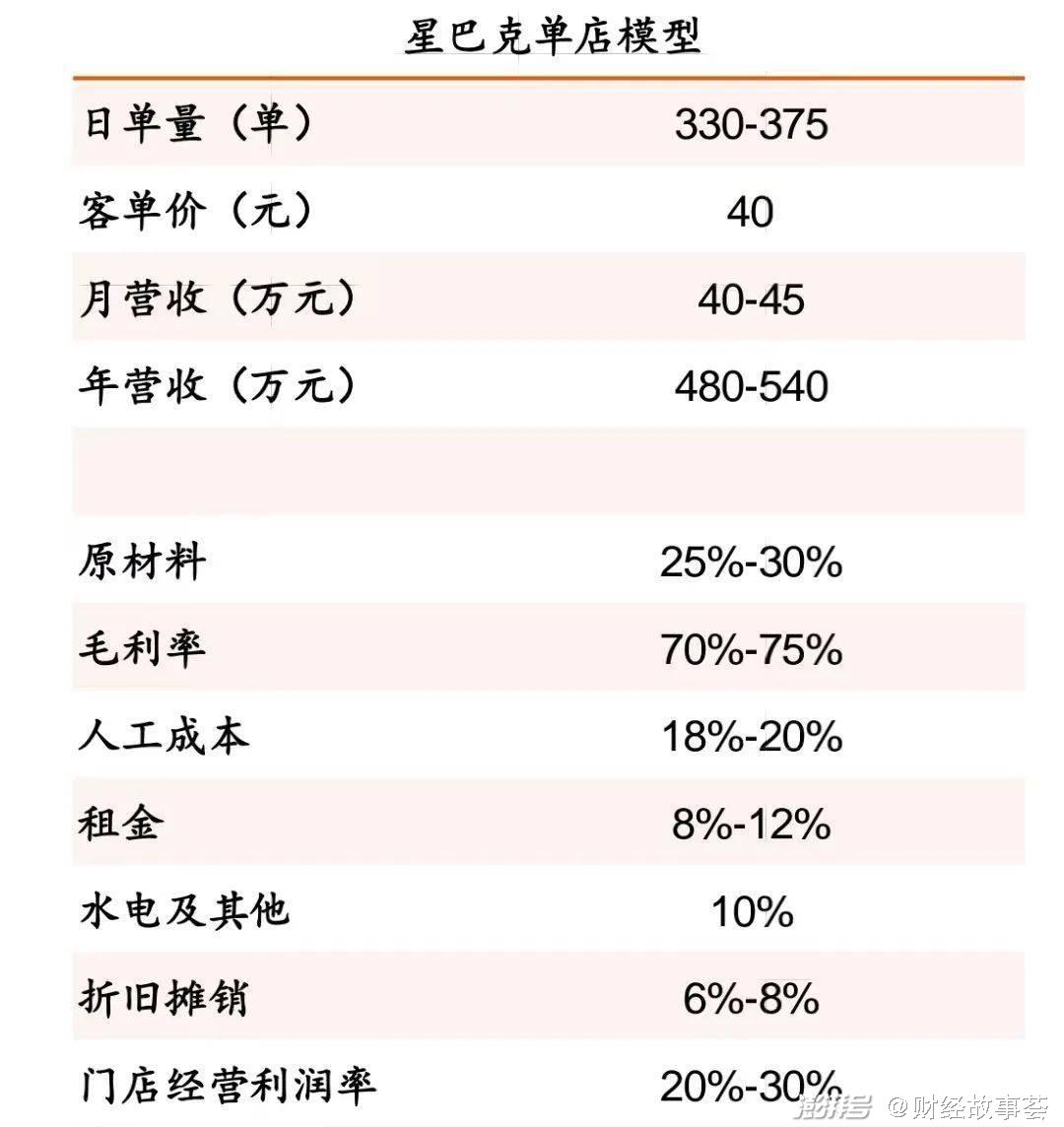 星巴克单店模型

| | |
|---|---|
| 日单量（单） | 330-375 |
| 客单价（元） | 40 |
| 月营收（万元） | 40-45 |
| 年营收（万元） | 480-540 |
| | |
| 原材料 | 25%-30% |
| 毛利率 | 70%-75% |
| 人工成本 | 18%-20% |
| 租金 | 8%-12% |
| 水电及其他 | 10% |
| 折旧摊销 | 6%-8% |
| 门店经营利润率 | 20%-30% |

澎湃号 @财经故事荟